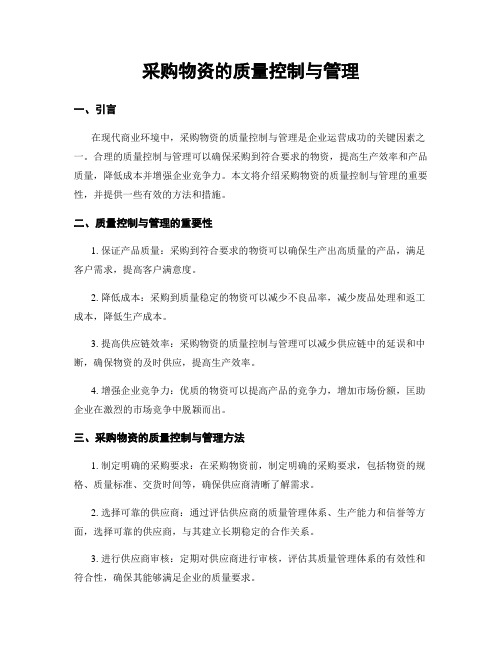 采购物资的质量控制与管理

一、引言

在现代商业环境中，采购物资的质量控制与管理是企业运营成功的关键因素之一。合理的质量控制与管理可以确保采购到符合要求的物资，提高生产效率和产品质量，降低成本并增强企业竞争力。本文将介绍采购物资的质量控制与管理的重要性，并提供一些有效的方法和措施。

二、质量控制与管理的重要性

1. 保证产品质量：采购到符合要求的物资可以确保生产出高质量的产品，满足客户需求，提高客户满意度。

2. 降低成本：采购到质量稳定的物资可以减少不良品率，减少废品处理和返工成本，降低生产成本。

3. 提高供应链效率：采购物资的质量控制与管理可以减少供应链中的延误和中断，确保物资的及时供应，提高生产效率。

4. 增强企业竞争力：优质的物资可以提高产品的竞争力，增加市场份额，匡助企业在激烈的市场竞争中脱颖而出。

三、采购物资的质量控制与管理方法

1. 制定明确的采购要求：在采购物资前，制定明确的采购要求，包括物资的规格、质量标准、交货时间等，确保供应商清晰了解需求。

2. 选择可靠的供应商：通过评估供应商的质量管理体系、生产能力和信誉等方面，选择可靠的供应商，与其建立长期稳定的合作关系。

3. 进行供应商审核：定期对供应商进行审核，评估其质量管理体系的有效性和符合性，确保其能够满足企业的质量要求。